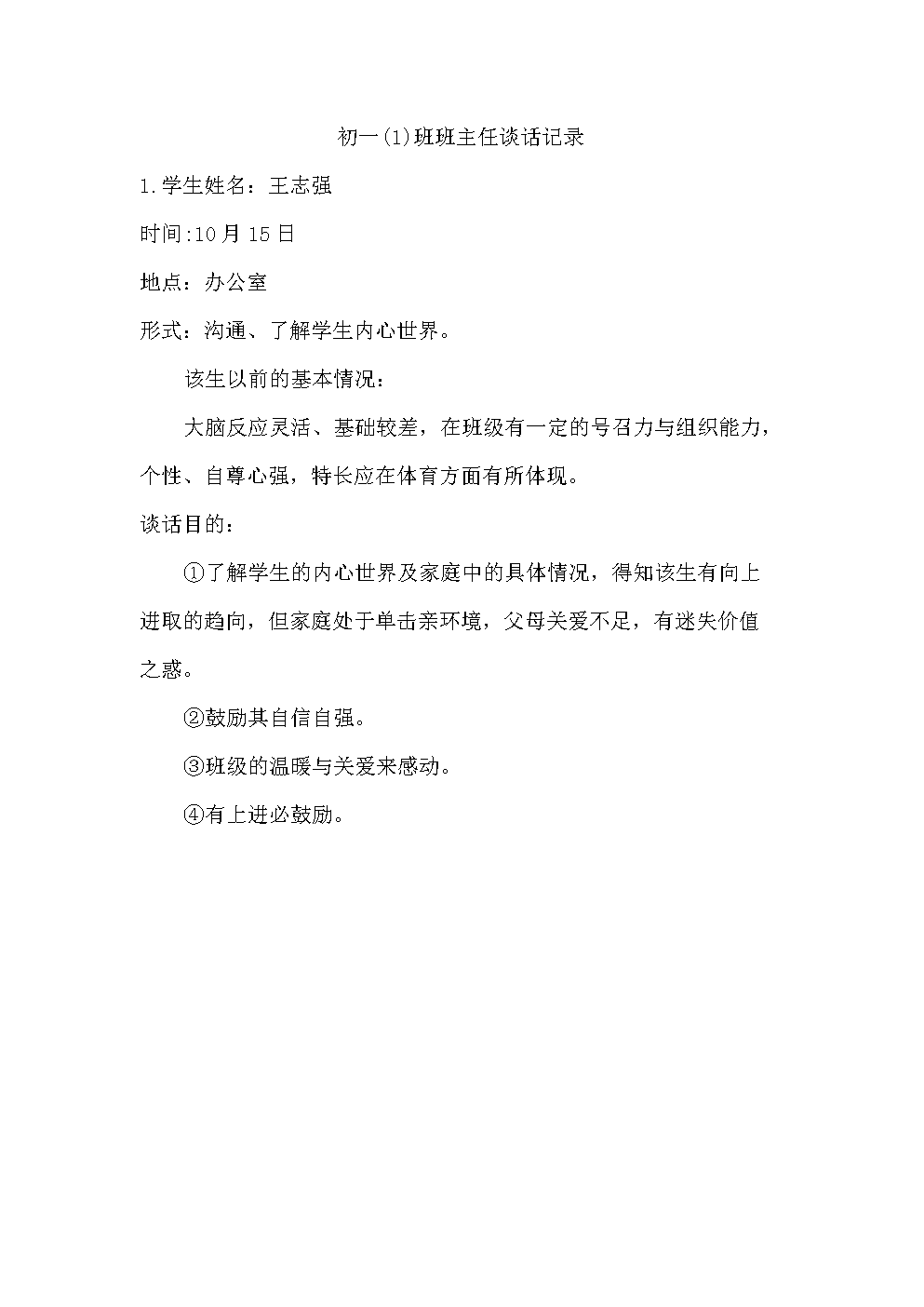 初一(1)班班主任谈话记录

1.学生姓名：王志强

时间:10月15日

地点：办公室

形式：沟通、了解学生内心世界。

该生以前的基本情况：

大脑反应灵活、基础较差，在班级有一定的号召力与组织能力，个性、自尊心强，特长应在体育方面有所体现。

谈话目的：

①了解学生的内心世界及家庭中的具体情况，得知该生有向上进取的趋向，但家庭处于单击亲环境，父母关爱不足，有迷失价值之感。

②鼓励其自信自强。

③班级的温暖与关爱来感动。

④有上进必鼓励。